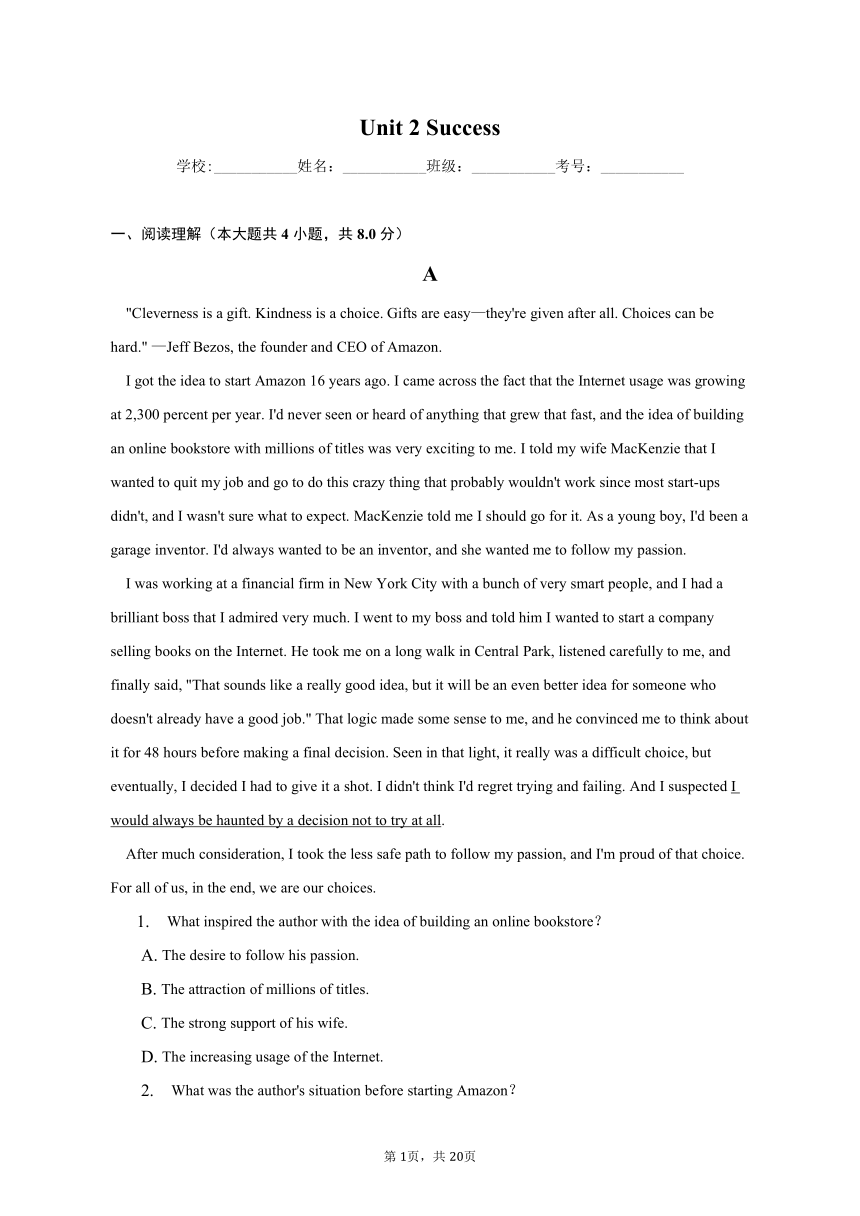 Unit 2 Success

学校:___________姓名：___________班级：___________考号：___________

一、阅读理解（本大题共 4 小题，共 8.0 分）

A

"Cleverness is a gift. Kindness is a choice. Gifts are easy—they're given after all. Choices can be hard." —Jeff Bezos, the founder and CEO of Amazon.

I got the idea to start Amazon 16 years ago. I came across the fact that the Internet usage was growing at 2,300 percent per year. I'd never seen or heard of anything that grew that fast, and the idea of building an online bookstore with millions of titles was very exciting to me. I told my wife MacKenzie that I wanted to quit my job and go to do this crazy thing that probably wouldn't work since most start-ups didn't, and I wasn't sure what to expect. MacKenzie told me I should go for it. As a young boy, I'd been a garage inventor. I'd always wanted to be an inventor, and she wanted me to follow my passion.

I was working at a financial firm in New York City with a bunch of very smart people, and I had a brilliant boss that I admired very much. I went to my boss and told him I wanted to start a company selling books on the Internet. He took me on a long walk in Central Park, listened carefully to me, and finally said, "That sounds like a really good idea, but it will be an even better idea for someone who doesn't already have a good job." That logic made some sense to me, and he convinced me to think about it for 48 hours before making a final decision. Seen in that light, it really was a difficult choice, but eventually, I decided I had to give it a shot. I didn't think I'd regret trying and failing. And I suspected I would always be haunted by a decision not to try at all.

After much consideration, I took the less safe path to follow my passion, and I'm proud of that choice. For all of us, in the end, we are our choices.

1. What inspired the author with the idea of building an online bookstore?

A. The desire to follow his passion.

B. The attraction of millions of titles.

C. The strong support of his wife.

D. The increasing usage of the Internet.

2. What was the author's situation before starting Amazon?

第 1页，共 20页